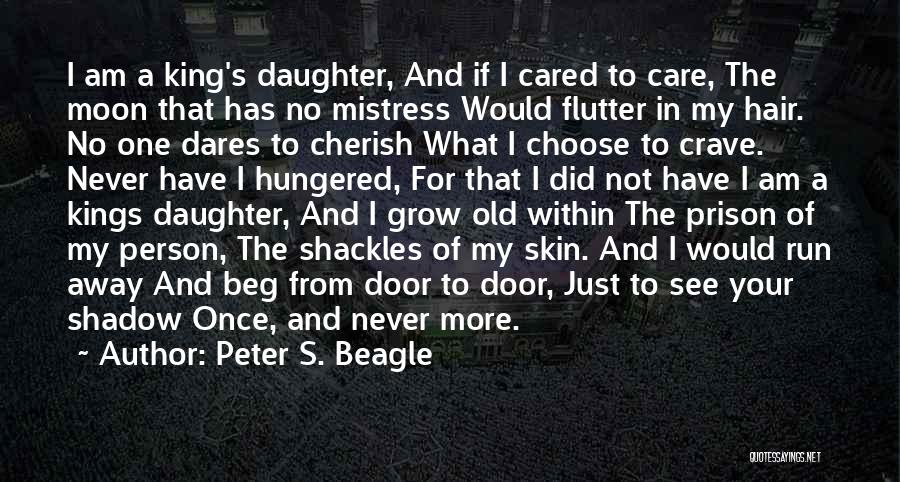 I am a king's daughter, And if I cared to care, The moon that has no mistress Would flutter in my hair. No one dares to cherish What I choose to crave. Never have I hungered, For that I did not have I am a kings daughter, And I grow old within The prison of my person, The shackles of my skin. And I would run away And beg from door to door, Just to see your shadow Once, and never more.

~ Author: Peter S. Beagle

QUOTESSAYINGS.NET